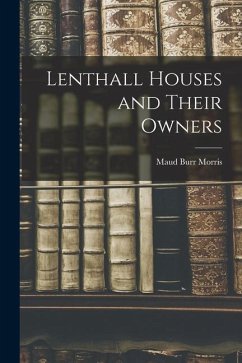 Lenthall Houses and Their Owners

Maud Burr Morris